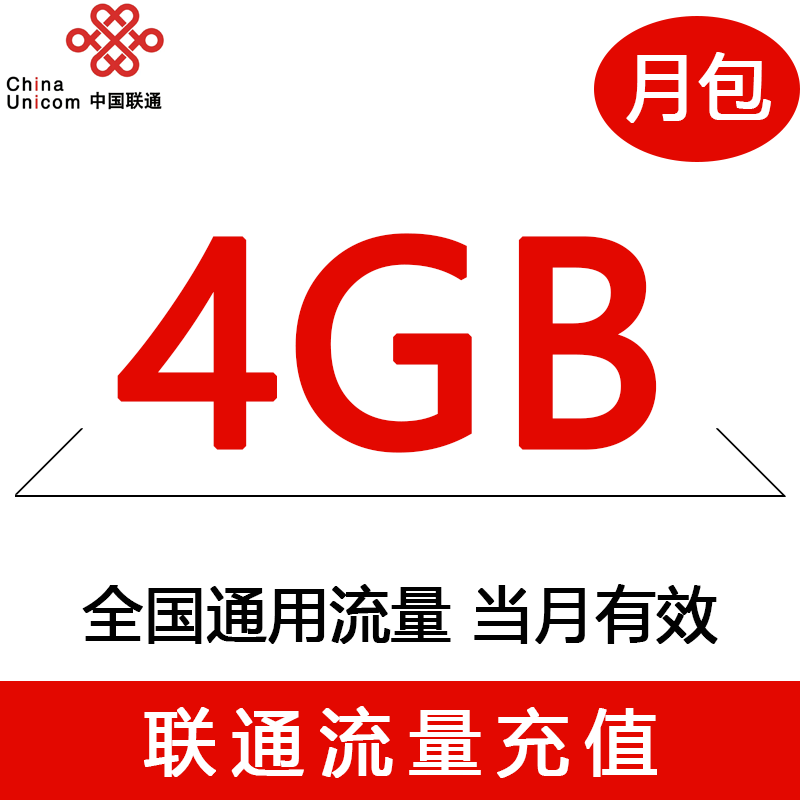 China Unicom 中国联通

月包

4GB

全国通用流量 当月有效

联通流量充值